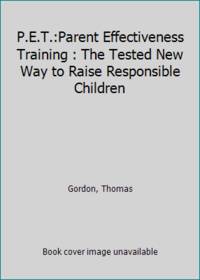 P.E.T.:Parent Effectiveness Training : The Tested New Way to Raise Responsible Children

Gordon, Thomas

Book cover image unavailable